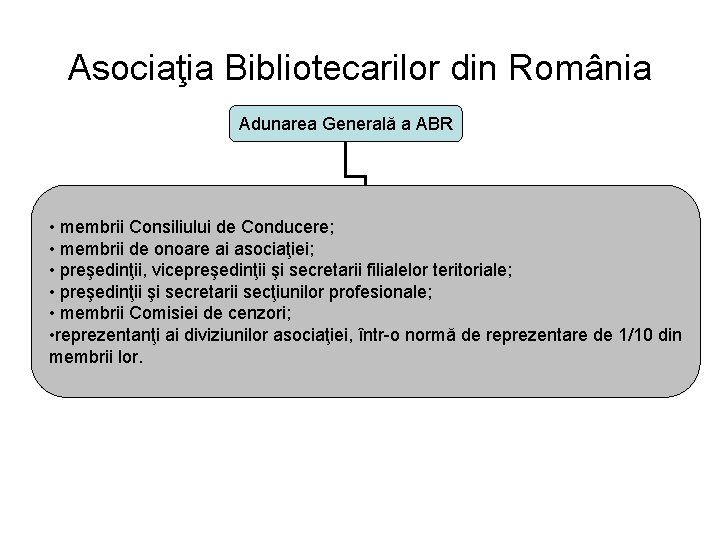 Asociaţia Bibliotecarilor din România

Adunarea Generală a ABR

• membrii Consiliului de Conducere;
• membrii de onoare ai asociaţiei;
• preşedinţii, vicepreşedinţii şi secretarii filialelor teritoriale;
• preşedinţii şi secretarii secţiunilor profesionale;
• membrii Comisiei de cenzori;
•reprezentanţi ai diviziunilor asociaţiei, într-o normă de reprezentare de 1/10 din membrii lor.